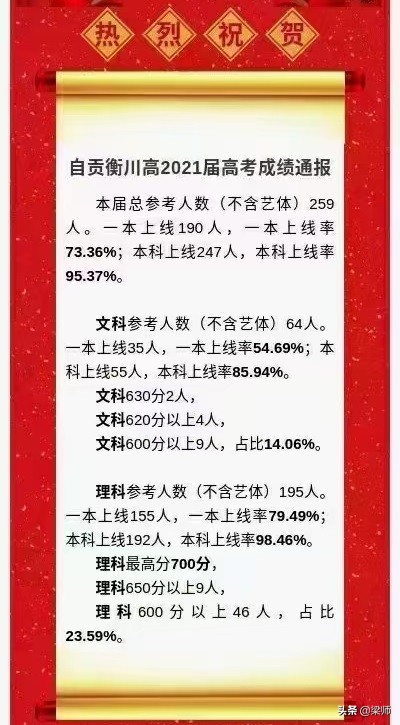 热烈祝贺

自贡衡川高2021届高考成绩通报

本届总参考人数（不含艺体）259人。一本上线190人，一本上线率73.36%；本科上线247人，本科上线率95.37%。

文科参考人数（不含艺体）64人。一本上线35人，一本上线率54.69%；本科上线55人，本科上线率85.94%。

文科630分2人，

文科620分以上4人，

文科600分以上9人，占比14.06%。

理科参考人数（不含艺体）195人。一本上线155人，一本上线率79.49%；本科上线192人，本科上线率98.46%。

理科最高分700分，

理科650分以上9人，

理科600分以上46人，占比23.59%。

头条 @梁师